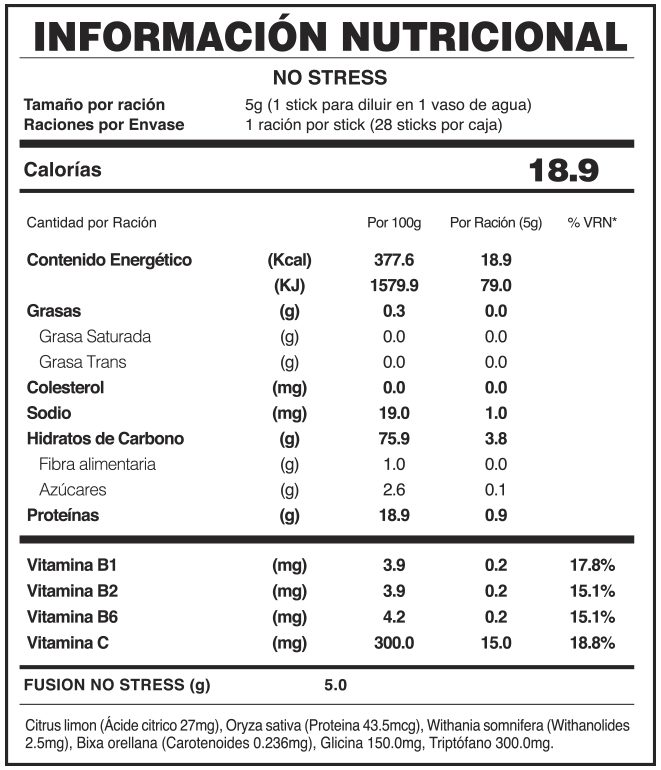 INFORMACIÓN NUTRICIONAL

NO STRESS

Tamaño por ración 5g (1 stick para diluir en 1 vaso de agua)
Raciones por Envase 1 ración por stick (28 sticks por caja)

Calorías 18.9

| Cantidad por Ración | | Por 100g | Por Ración (5g) | % VRN* |
|---|---|---|---|---|
| Contenido Energético | (Kcal) | 377.6 | 18.9 | |
| | (KJ) | 1579.9 | 79.0 | |
| Grasas | (g) | 0.3 | 0.0 | |
| Grasa Saturada | (g) | 0.0 | 0.0 | |
| Grasa Trans | (g) | 0.0 | 0.0 | |
| Colesterol | (mg) | 0.0 | 0.0 | |
| Sodio | (mg) | 19.0 | 1.0 | |
| Hidratos de Carbono | (g) | 75.9 | 3.8 | |
| Fibra alimentaria | (g) | 1.0 | 0.0 | |
| Azúcares | (g) | 2.6 | 0.1 | |
| Proteínas | (g) | 18.9 | 0.9 | |
| Vitamina B1 | (mg) | 3.9 | 0.2 | 17.8% |
| Vitamina B2 | (mg) | 3.9 | 0.2 | 15.1% |
| Vitamina B6 | (mg) | 4.2 | 0.2 | 15.1% |
| Vitamina C | (mg) | 300.0 | 15.0 | 18.8% |

FUSION NO STRESS (g) 5.0

Citrus limon (Ácide citrico 27mg), Oryza sativa (Proteina 43.5mcg), Withania somnifera (Withanolides 2.5mg), Bixa orellana (Carotenoides 0.236mg), Glicina 150.0mg, Triptófano 300.0mg.